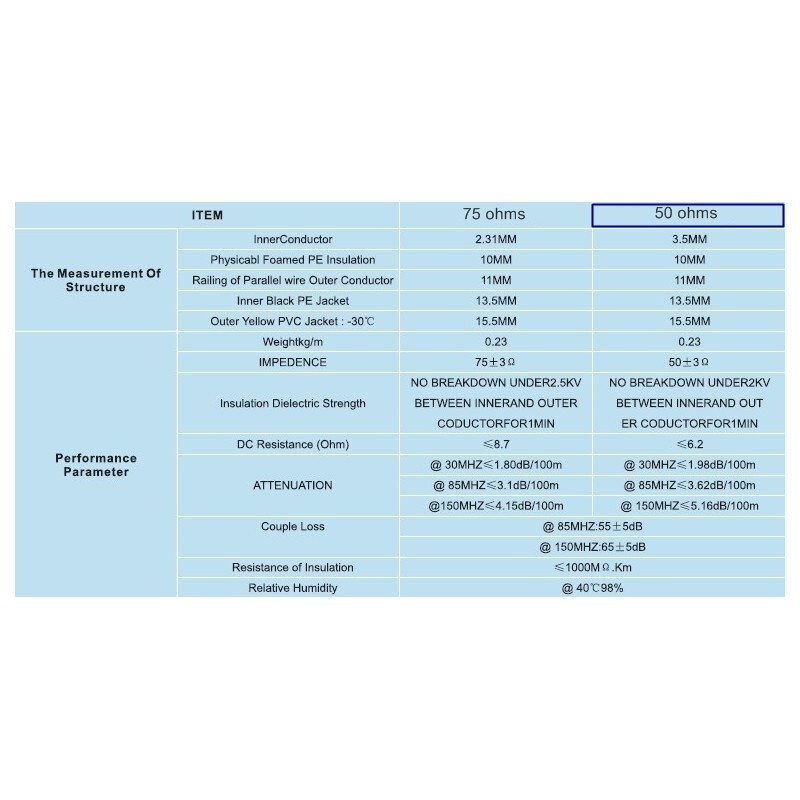 | ITEM | | 75 ohms | 50 ohms |
|---|---|---|---|
| The Measurement Of Structure | InnerConductor | 2.31MM | 3.5MM |
| | Physicabl Foamed PE Insulation | 10MM | 10MM |
| | Railing of Parallel wire Outer Conductor | 11MM | 11MM |
| | Inner Black PE Jacket | 13.5MM | 13.5MM |
| | Outer Yellow PVC Jacket : -30℃ | 15.5MM | 15.5MM |
| Performance Parameter | Weightkg/m | 0.23 | 0.23 |
| | IMPEDENCE | 75±3Ω | 50±3Ω |
| | Insulation Dielectric Strength | NO BREAKDOWN UNDER2.5KV BETWEEN INNERAND OUTER CODUCTORFOR1MIN | NO BREAKDOWN UNDER2KV BETWEEN INNERAND OUT ER CODUCTORFOR1MIN |
| | DC Resistance (Ohm) | ≤8.7 | ≤6.2 |
| | ATTENUATION | @ 30MHZ≤1.80dB/100m | @ 30MHZ≤1.98dB/100m |
| | | @ 85MHZ≤3.1dB/100m | @ 85MHZ≤3.62dB/100m |
| | | @150MHZ≤4.15dB/100m | @ 150MHZ≤5.16dB/100m |
| | Couple Loss | @ 85MHZ:55±5dB | |
| | | @ 150MHZ:65±5dB | |
| | Resistance of Insulation | ≤1000MΩ.Km | |
| | Relative Humidity | @ 40℃98% | |